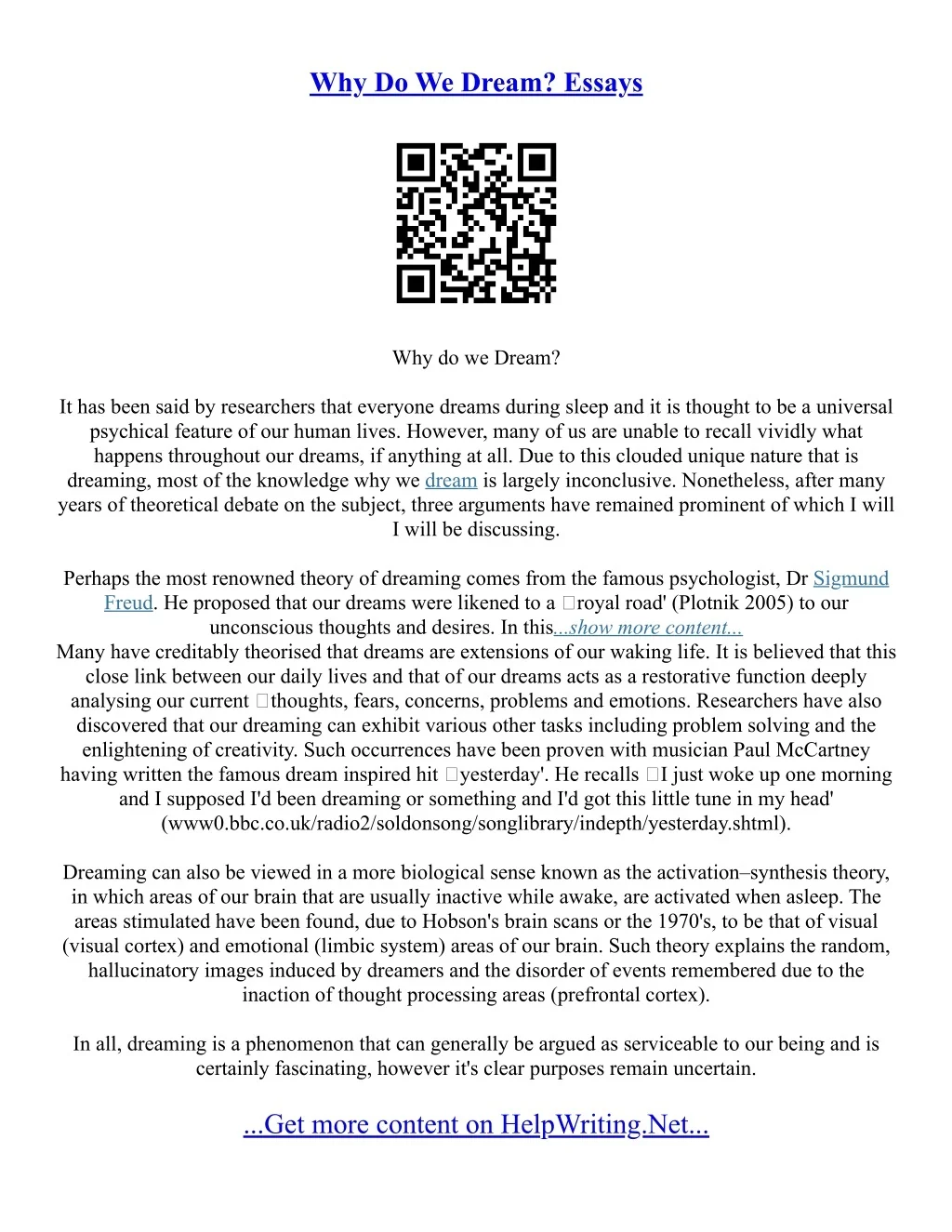 Why Do We Dream? Essays

Why do we Dream?

It has been said by researchers that everyone dreams during sleep and it is thought to be a universal psychical feature of our human lives. However, many of us are unable to recall vividly what happens throughout our dreams, if anything at all. Due to this clouded unique nature that is dreaming, most of the knowledge why we dream is largely inconclusive. Nonetheless, after many years of theoretical debate on the subject, three arguments have remained prominent of which I will I will be discussing.

Perhaps the most renowned theory of dreaming comes from the famous psychologist, Dr Sigmund Freud. He proposed that our dreams were likened to a royal road' (Plotnik 2005) to our unconscious thoughts and desires. In this...show more content...
Many have creditably theorised that dreams are extensions of our waking life. It is believed that this close link between our daily lives and that of our dreams acts as a restorative function deeply analysing our current thoughts, fears, concerns, problems and emotions. Researchers have also discovered that our dreaming can exhibit various other tasks including problem solving and the enlightening of creativity. Such occurrences have been proven with musician Paul McCartney having written the famous dream inspired hit yesterday'. He recalls I just woke up one morning and I supposed I'd been dreaming or something and I'd got this little tune in my head' (www0.bbc.co.uk/radio2/soldonsong/songlibrary/indepth/yesterday.shtml).

Dreaming can also be viewed in a more biological sense known as the activation–synthesis theory, in which areas of our brain that are usually inactive while awake, are activated when asleep. The areas stimulated have been found, due to Hobson's brain scans or the 1970's, to be that of visual (visual cortex) and emotional (limbic system) areas of our brain. Such theory explains the random, hallucinatory images induced by dreamers and the disorder of events remembered due to the inaction of thought processing areas (prefrontal cortex).

In all, dreaming is a phenomenon that can generally be argued as serviceable to our being and is certainly fascinating, however it's clear purposes remain uncertain.

...Get more content on HelpWriting.Net...